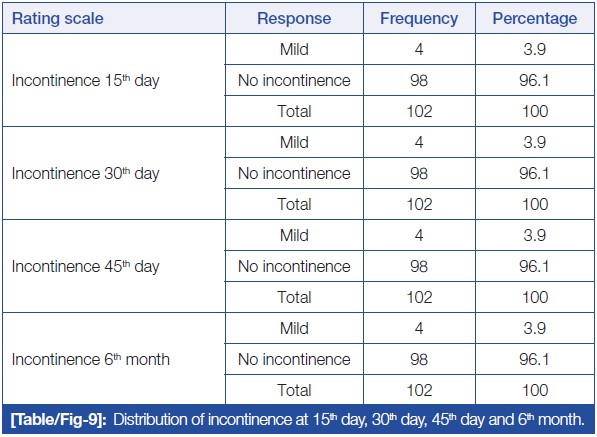 | Rating scale | Response | Frequency | Percentage |
|---|---|---|---|
| Incontinence 15$^{th}$ day | Mild | 4 | 3.9 |
| | No incontinence | 98 | 96.1 |
| | Total | 102 | 100 |
| Incontinence 30$^{th}$ day | Mild | 4 | 3.9 |
| | No incontinence | 98 | 96.1 |
| | Total | 102 | 100 |
| Incontinence 45$^{th}$ day | Mild | 4 | 3.9 |
| | No incontinence | 98 | 96.1 |
| | Total | 102 | 100 |
| Incontinence 6$^{th}$ month | Mild | 4 | 3.9 |
| | No incontinence | 98 | 96.1 |
| | Total | 102 | 100 |

[Table/Fig-9]: Distribution of incontinence at 15$^{th}$ day, 30$^{th}$ day, 45$^{th}$ day and 6$^{th}$ month.